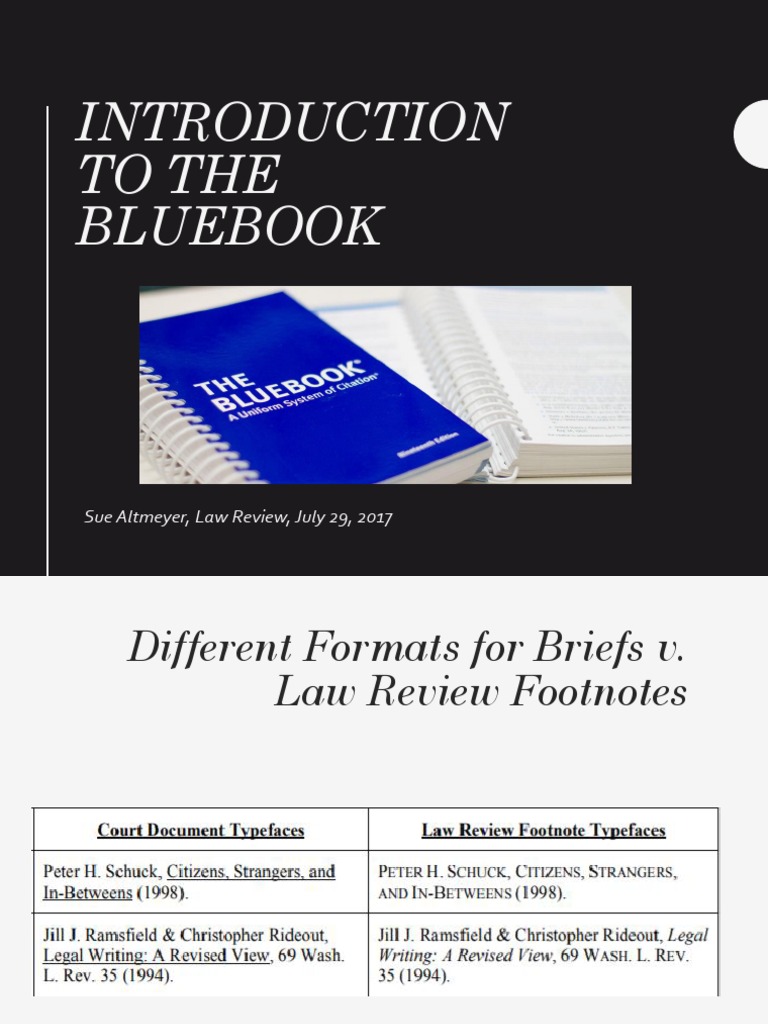 INTRODUCTION TO THE BLUEBOOK

THE BLUEBOOK
A Uniform System of Citation

Sue Altmeyer, Law Review, July 29, 2017

Different Formats for Briefs v. Law Review Footnotes

| Court Document Typefaces | Law Review Footnote Typefaces |
|---|---|
| Peter H. Schuck, Citizens, Strangers, and In-Betweens (1998). | PETER H. SCHUCK, CITIZENS, STRANGERS, AND IN-BETWEENS (1998). |
| Jill J. Ramsfield & Christopher Rideout, Legal Writing: A Revised View, 69 Wash. L. Rev. 35 (1994). | Jill J. Ramsfield & Christopher Rideout, Legal Writing: A Revised View, 69 WASH. L. REV. 35 (1994). |